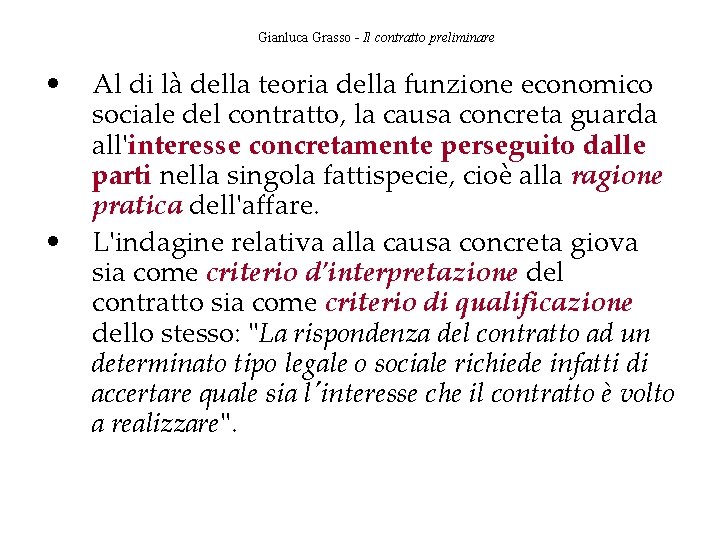 Gianluca Grasso - Il contratto preliminare

• Al di là della teoria della funzione economico sociale del contratto, la causa concreta guarda all'interesse concretamente perseguito dalle parti nella singola fattispecie, cioè alla ragione pratica dell'affare.

• L'indagine relativa alla causa concreta giova sia come criterio d'interpretazione del contratto sia come criterio di qualificazione dello stesso: "La rispondenza del contratto ad un determinato tipo legale o sociale richiede infatti di accertare quale sia l'interesse che il contratto è volto a realizzare".